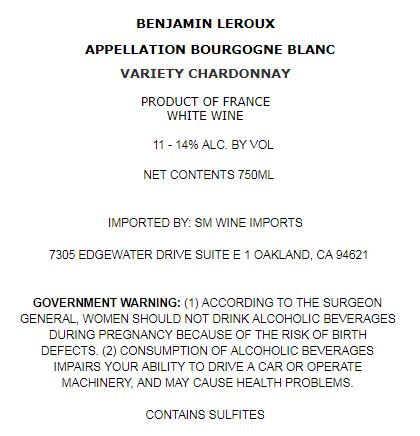 BENJAMIN LEROUX

APPELLATION BOURGOGNE BLANC

VARIETY CHARDONNAY

PRODUCT OF FRANCE
WHITE WINE

11 - 14% ALC. BY VOL

NET CONTENTS 750ML

IMPORTED BY: SM WINE IMPORTS

7305 EDGEWATER DRIVE SUITE E 1 OAKLAND, CA 94621

GOVERNMENT WARNING: (1) ACCORDING TO THE SURGEON GENERAL, WOMEN SHOULD NOT DRINK ALCOHOLIC BEVERAGES DURING PREGNANCY BECAUSE OF THE RISK OF BIRTH DEFECTS. (2) CONSUMPTION OF ALCOHOLIC BEVERAGES IMPAIRS YOUR ABILITY TO DRIVE A CAR OR OPERATE MACHINERY, AND MAY CAUSE HEALTH PROBLEMS.

CONTAINS SULFITES